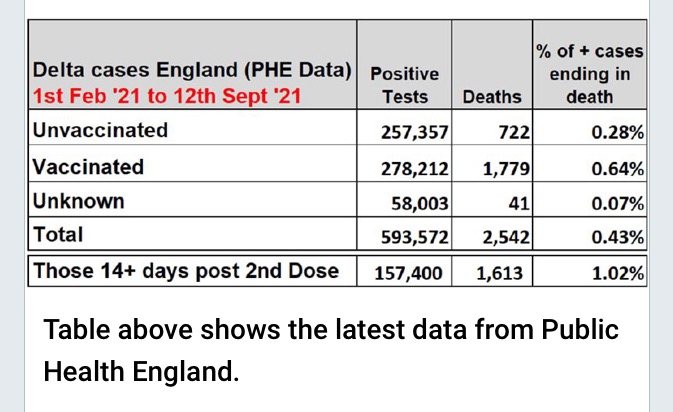 | Delta cases England (PHE Data) 1st Feb '21 to 12th Sept '21 | Positive Tests | Deaths | % of + cases ending in death |
|---|---|---|---|
| Unvaccinated | 257,357 | 722 | 0.28% |
| Vaccinated | 278,212 | 1,779 | 0.64% |
| Unknown | 58,003 | 41 | 0.07% |
| Total | 593,572 | 2,542 | 0.43% |
| Those 14+ days post 2nd Dose | 157,400 | 1,613 | 1.02% |

Table above shows the latest data from Public Health England.